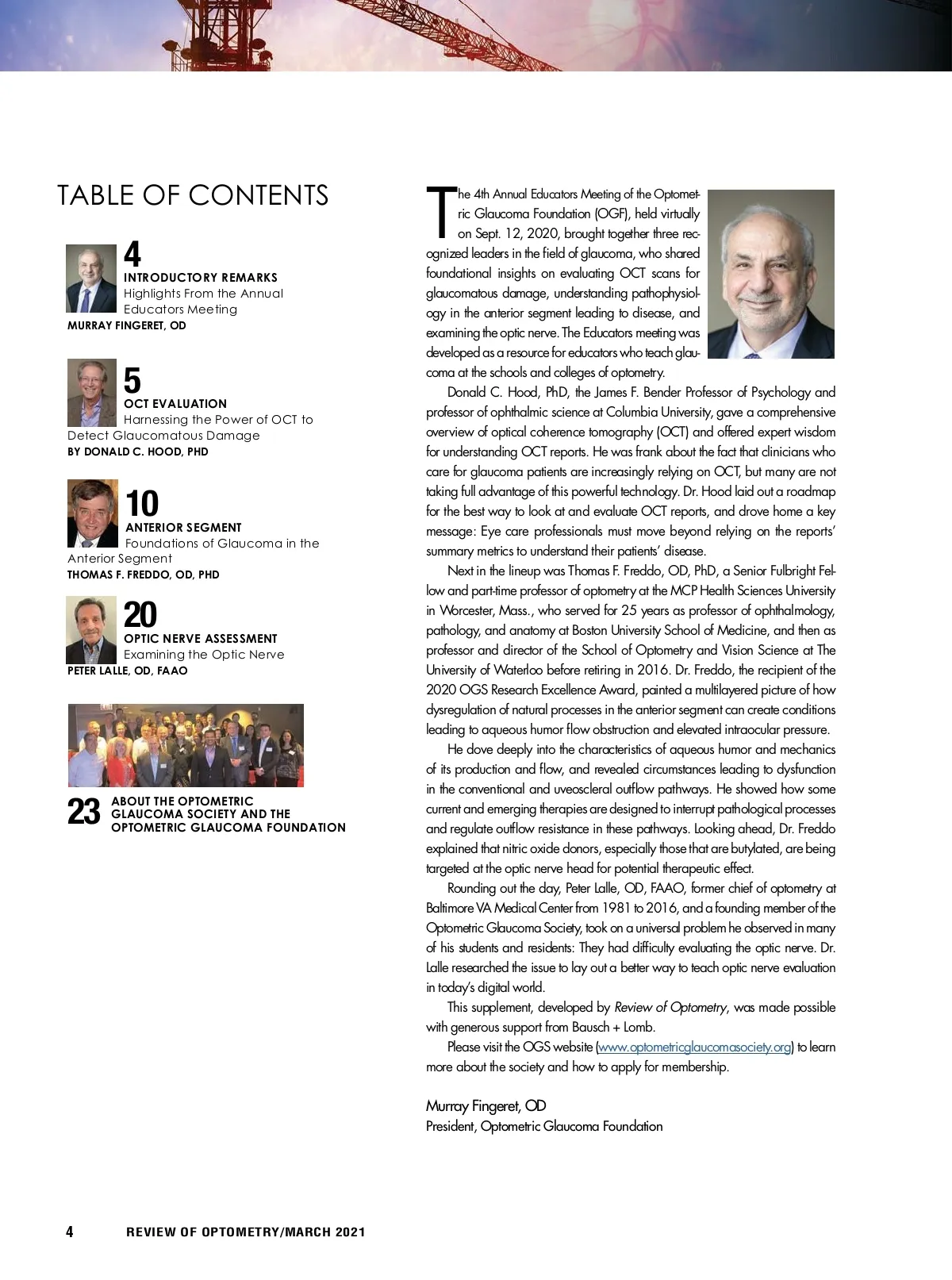 TABLE OF CONTENTS

4
INTRODUCTORY REMARKS
Highlights From the Annual Educators Meeting
MURRAY FINGERET, OD

5
OCT EVALUATION
Harnessing the Power of OCT to Detect Glaucomatous Damage
BY DONALD C. HOOD, PHD

10
ANTERIOR SEGMENT
Foundations of Glaucoma in the Anterior Segment
THOMAS F. FREDDO, OD, PHD

20
OPTIC NERVE ASSESSMENT
Examining the Optic Nerve
PETER LALLE, OD, FAAO

23 ABOUT THE OPTOMETRIC GLAUCOMA SOCIETY AND THE OPTOMETRIC GLAUCOMA FOUNDATION

The 4th Annual Educators Meeting of the Optometric Glaucoma Foundation (OGF), held virtually on Sept. 12, 2020, brought together three recognized leaders in the field of glaucoma, who shared foundational insights on evaluating OCT scans for glaucomatous damage, understanding pathophysiology in the anterior segment leading to disease, and examining the optic nerve. The Educators meeting was developed as a resource for educators who teach glaucoma at the schools and colleges of optometry.

Donald C. Hood, PhD, the James F. Bender Professor of Psychology and professor of ophthalmic science at Columbia University, gave a comprehensive overview of optical coherence tomography (OCT) and offered expert wisdom for understanding OCT reports. He was frank about the fact that clinicians who care for glaucoma patients are increasingly relying on OCT, but many are not taking full advantage of this powerful technology. Dr. Hood laid out a roadmap for the best way to look at and evaluate OCT reports, and drove home a key message: Eye care professionals must move beyond relying on the reports' summary metrics to understand their patients' disease.

Next in the lineup was Thomas F. Freddo, OD, PhD, a Senior Fulbright Fellow and part-time professor of optometry at the MCP Health Sciences University in Worcester, Mass., who served for 25 years as professor of ophthalmology, pathology, and anatomy at Boston University School of Medicine, and then as professor and director of the School of Optometry and Vision Science at The University of Waterloo before retiring in 2016. Dr. Freddo, the recipient of the 2020 OGS Research Excellence Award, painted a multilayered picture of how dysregulation of natural processes in the anterior segment can create conditions leading to aqueous humor flow obstruction and elevated intraocular pressure.

He dove deeply into the characteristics of aqueous humor and mechanics of its production and flow, and revealed circumstances leading to dysfunction in the conventional and uveoscleral outflow pathways. He showed how some current and emerging therapies are designed to interrupt pathological processes and regulate outflow resistance in these pathways. Looking ahead, Dr. Freddo explained that nitric oxide donors, especially those that are butylated, are being targeted at the optic nerve head for potential therapeutic effect.

Rounding out the day, Peter Lalle, OD, FAAO, former chief of optometry at Baltimore VA Medical Center from 1981 to 2016, and a founding member of the Optometric Glaucoma Society, took on a universal problem he observed in many of his students and residents: They had difficulty evaluating the optic nerve. Dr. Lalle researched the issue to lay out a better way to teach optic nerve evaluation in today's digital world.

This supplement, developed by Review of Optometry, was made possible with generous support from Bausch + Lomb.

Please visit the OGS website (www.optometricglaucomasociety.org) to learn more about the society and how to apply for membership.

Murray Fingeret, OD
President, Optometric Glaucoma Foundation

4 REVIEW OF OPTOMETRY/MARCH 2021